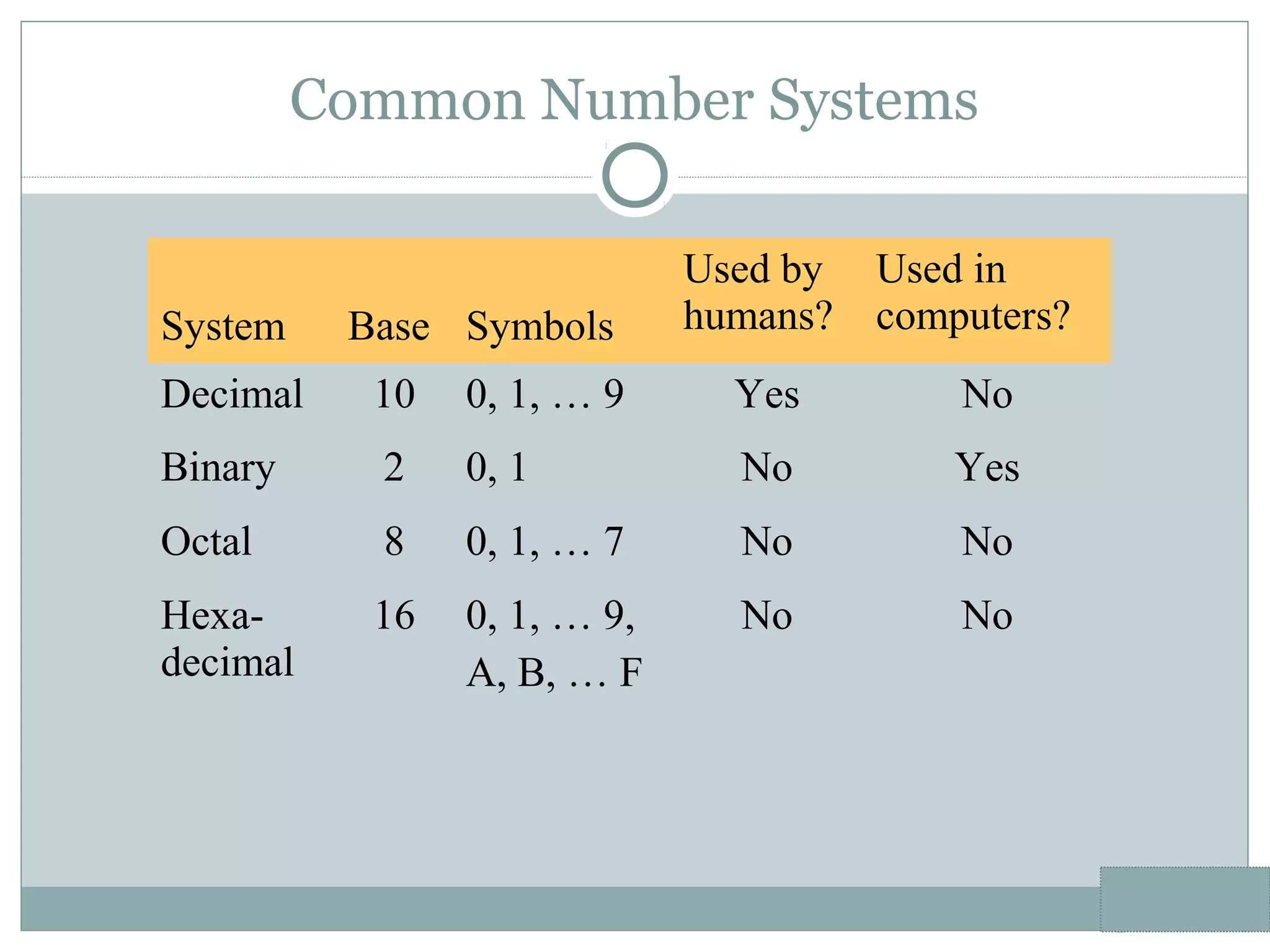 Common Number Systems

| System | Base | Symbols | Used by humans? | Used in computers? |
|---|---|---|---|---|
| Decimal | 10 | 0, 1, … 9 | Yes | No |
| Binary | 2 | 0, 1 | No | Yes |
| Octal | 8 | 0, 1, … 7 | No | No |
| Hexa-decimal | 16 | 0, 1, … 9, A, B, … F | No | No |